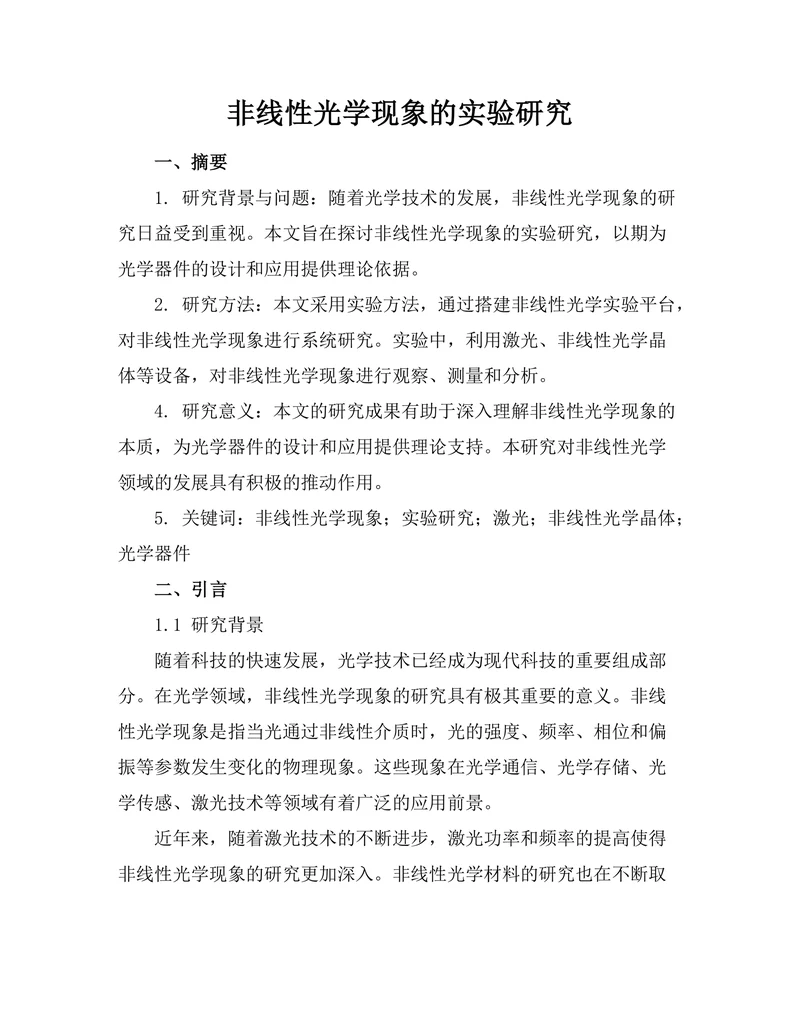 非线性光学现象的实验研究

一、摘要

1. 研究背景与问题：随着光学技术的发展，非线性光学现象的研究日益受到重视。本文旨在探讨非线性光学现象的实验研究，以期为光学器件的设计和应用提供理论依据。

2. 研究方法：本文采用实验方法，通过搭建非线性光学实验平台，对非线性光学现象进行系统研究。实验中，利用激光、非线性光学晶体等设备，对非线性光学现象进行观察、测量和分析。

4. 研究意义：本文的研究成果有助于深入理解非线性光学现象的本质，为光学器件的设计和应用提供理论支持。本研究对非线性光学领域的发展具有积极的推动作用。

5. 关键词：非线性光学现象；实验研究；激光；非线性光学晶体；光学器件

二、引言

1.1 研究背景

随着科技的快速发展，光学技术已经成为现代科技的重要组成部分。在光学领域，非线性光学现象的研究具有极其重要的意义。非线性光学现象是指当光通过非线性介质时，光的强度、频率、相位和偏振等参数发生变化的物理现象。这些现象在光学通信、光学存储、光学传感、激光技术等领域有着广泛的应用前景。

近年来，随着激光技术的不断进步，激光功率和频率的提高使得非线性光学现象的研究更加深入。非线性光学材料的研究也在不断取